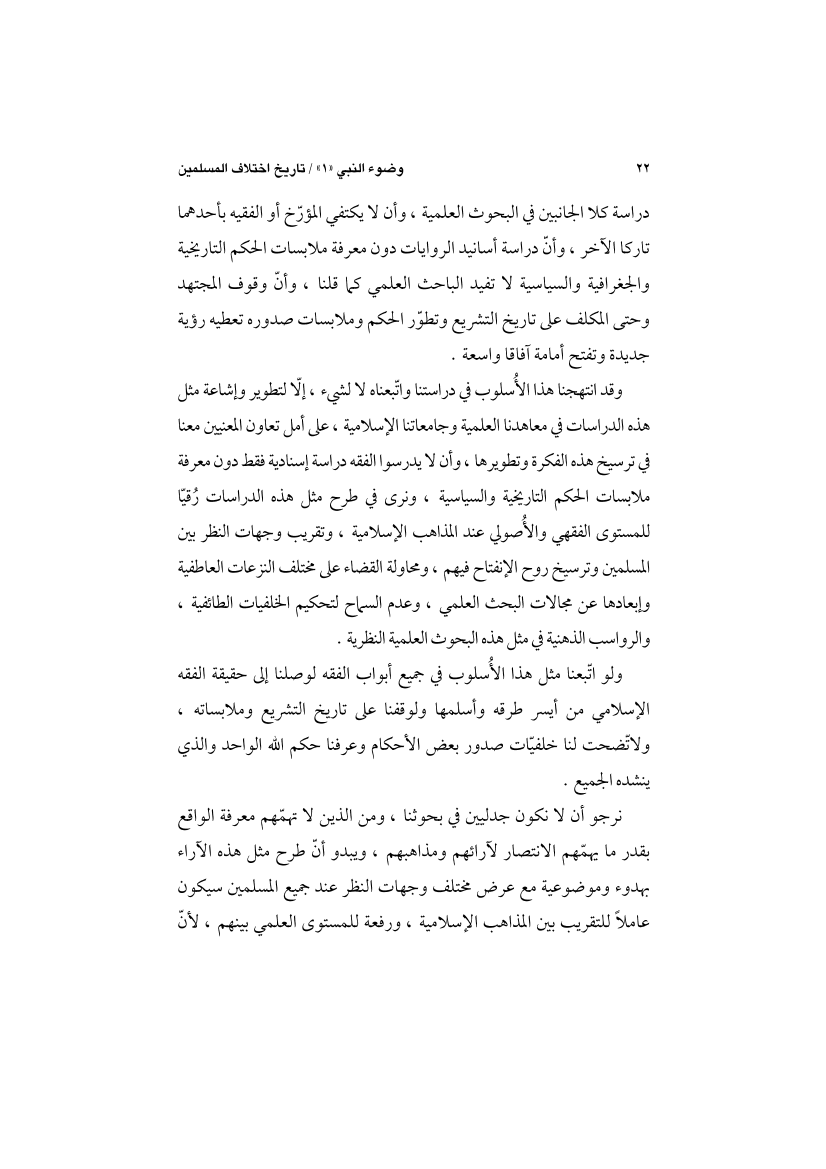 ٢٢ وضوء النبي «١» / تاريخ اختلاف المسلمين

دراسة كلا الجانبين في البحوث العلمية ، وأن لا يكتفي المؤرّخ أو الفقيه بأحدهما تاركا الآخر ، وأنّ دراسة أسانيد الروايات دون معرفة ملابسات الحكم التاريخية والجغرافية والسياسية لا تفيد الباحث العلمي كما قلنا ، وأنّ وقوف المجتهد وحتى المكلف على تاريخ التشريع وتطوّر الحكم وملابسات صدوره تعطيه رؤية جديدة وتفتح أمامة آفاقا واسعة .

وقد انتهجنا هذا الأُسلوب في دراستنا واتّبعناه لا لشيء ، إلّا لتطوير وإشاعة مثل هذه الدراسات في معاهدنا العلمية وجامعاتنا الإسلامية ، على أمل تعاون المعنيين معنا في ترسيخ هذه الفكرة وتطويرها ، وأن لا يدرسوا الفقه دراسة إسنادية فقط دون معرفة ملابسات الحكم التاريخية والسياسية ، ونرى في طرح مثل هذه الدراسات رُقيّا للمستوى الفقهي والأُصولي عند المذاهب الإسلامية ، وتقريب وجهات النظر بين المسلمين وترسيخ روح الإنفتاح فيهم ، ومحاولة القضاء على مختلف النزعات العاطفية وإبعادها عن مجالات البحث العلمي ، وعدم السماح لتحكيم الخلفيات الطائفية ، والرواسب الذهنية في مثل هذه البحوث العلمية النظرية .

ولو اتّبعنا مثل هذا الأُسلوب في جميع أبواب الفقه لوصلنا إلى حقيقة الفقه الإسلامي من أيسر طرقه وأسلمها ولوقفنا على تاريخ التشريع وملابساته ، ولاتّضحت لنا خلفيّات صدور بعض الأحكام وعرفنا حكم الله الواحد والذي ينشده الجميع .

نرجو أن لا نكون جدليين في بحوثنا ، ومن الذين لا تهمّهم معرفة الواقع بقدر ما يهمّهم الانتصار لآرائهم ومذاهبهم ، ويبدو أنّ طرح مثل هذه الآراء بهدوء وموضوعية مع عرض مختلف وجهات النظر عند جميع المسلمين سيكون عاملاً للتقريب بين المذاهب الإسلامية ، ورفعة للمستوى العلمي بينهم ، لأنّ